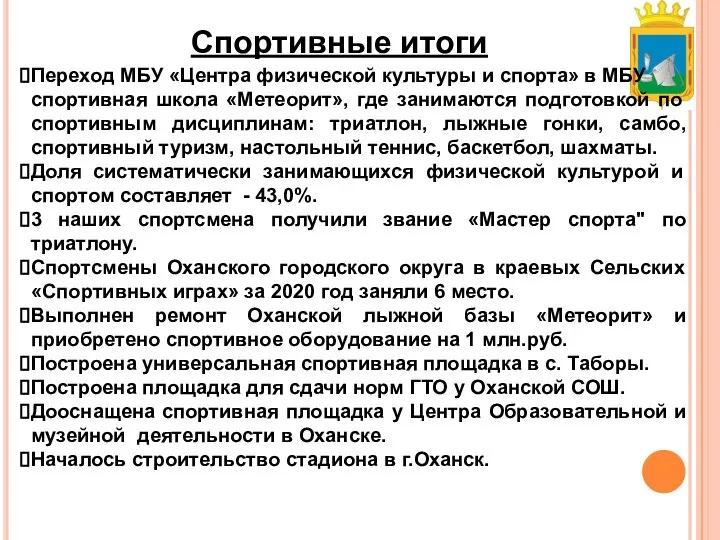 Спортивные итоги

Переход МБУ «Центра физической культуры и спорта» в МБУ спортивная школа «Метеорит», где занимаются подготовкой по спортивным дисциплинам: триатлон, лыжные гонки, самбо, спортивный туризм, настольный теннис, баскетбол, шахматы.

Доля систематически занимающихся физической культурой и спортом составляет - 43,0%.

3 наших спортсмена получили звание «Мастер спорта" по триатлону.

Спортсмены Оханского городского округа в краевых Сельских «Спортивных играх» за 2020 год заняли 6 место.

Выполнен ремонт Оханской лыжной базы «Метеорит» и приобретено спортивное оборудование на 1 млн.руб.

Построена универсальная спортивная площадка в с. Таборы.

Построена площадка для сдачи норм ГТО у Оханской СОШ.

Дооснащена спортивная площадка у Центра Образовательной и музейной деятельности в Оханске.

Началось строительство стадиона в г.Оханск.